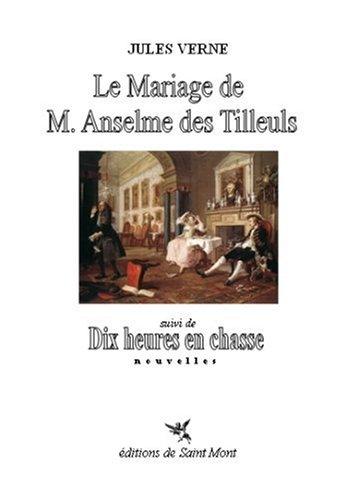 JULES VERNE

Le Mariage de M. Anselme des Tilleuls

suivi de

Dix heures en chasse

nouvelles

éditions de Saint Mont